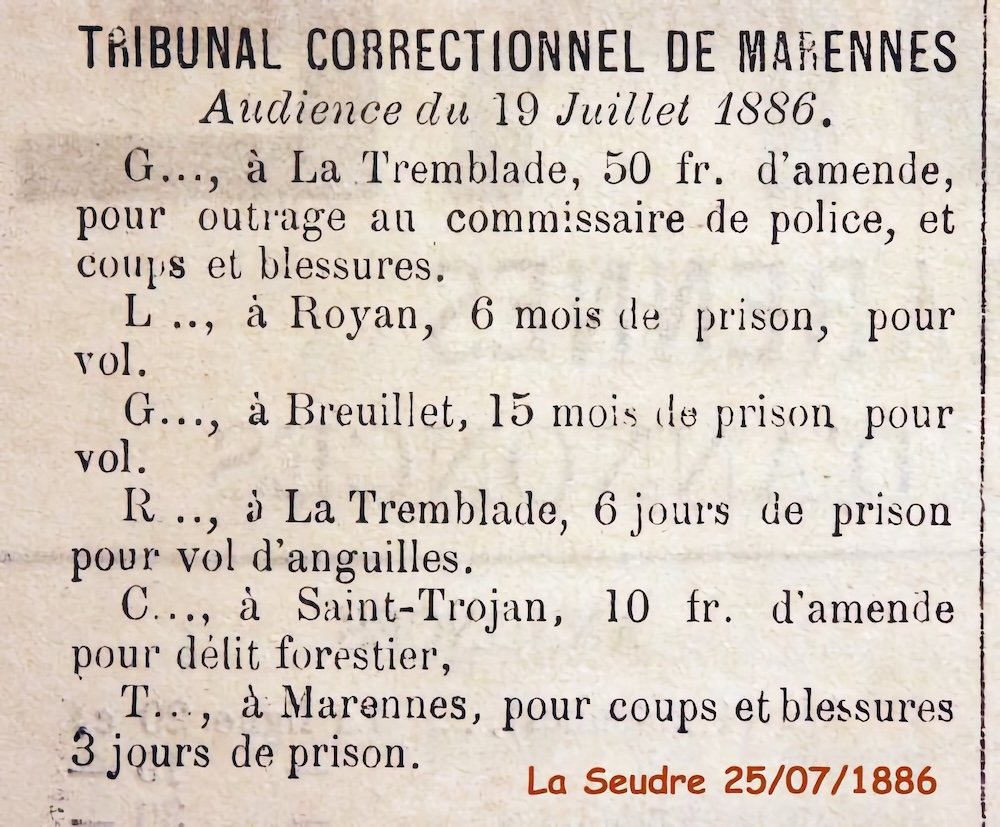 TRIBUNAL CORRECTIONNEL DE MARENNES
Audience du 19 Juillet 1886.

G..., à La Tremblade, 50 fr. d'amende, pour outrage au commissaire de police, et coups et blessures.

L .., à Royan, 6 mois de prison, pour vol.

G..., à Breuillet, 15 mois de prison pour vol.

R .., à La Tremblade, 6 jours de prison pour vol d'anguilles.

C..., à Saint-Trojan, 10 fr. d'amende pour délit forestier,

T..., à Marennes, pour coups et blessures 3 jours de prison.

La Seudre 25/07/1886